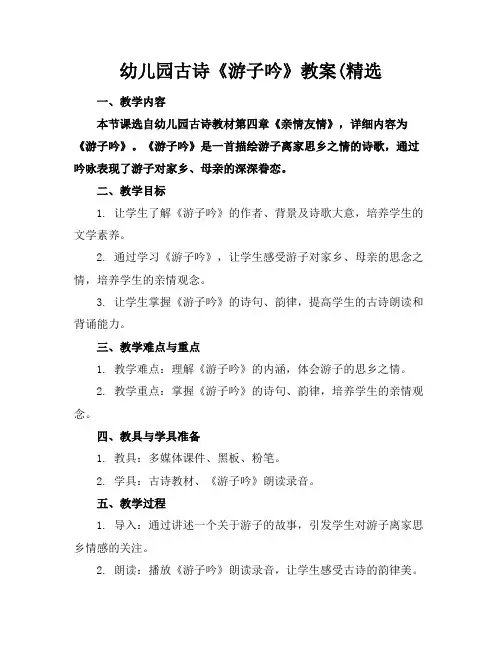 幼儿园古诗《游子吟》教案(精选

一、教学内容

本节课选自幼儿园古诗教材第四章《亲情友情》，详细内容为《游子吟》。《游子吟》是一首描绘游子离家思乡之情的诗歌，通过吟咏表现了游子对家乡、母亲的深深眷恋。

二、教学目标

1. 让学生了解《游子吟》的作者、背景及诗歌大意，培养学生的文学素养。

2. 通过学习《游子吟》，让学生感受游子对家乡、母亲的思念之情，培养学生的亲情观念。

3. 让学生掌握《游子吟》的诗句、韵律，提高学生的古诗朗读和背诵能力。

三、教学难点与重点

1. 教学难点：理解《游子吟》的内涵，体会游子的思乡之情。

2. 教学重点：掌握《游子吟》的诗句、韵律，培养学生的亲情观念。

四、教具与学具准备

1. 教具：多媒体课件、黑板、粉笔。

2. 学具：古诗教材、《游子吟》朗读录音。

五、教学过程

1. 导入：通过讲述一个关于游子的故事，引发学生对游子离家思乡情感的关注。

2. 朗读：播放《游子吟》朗读录音，让学生感受古诗的韵律美。